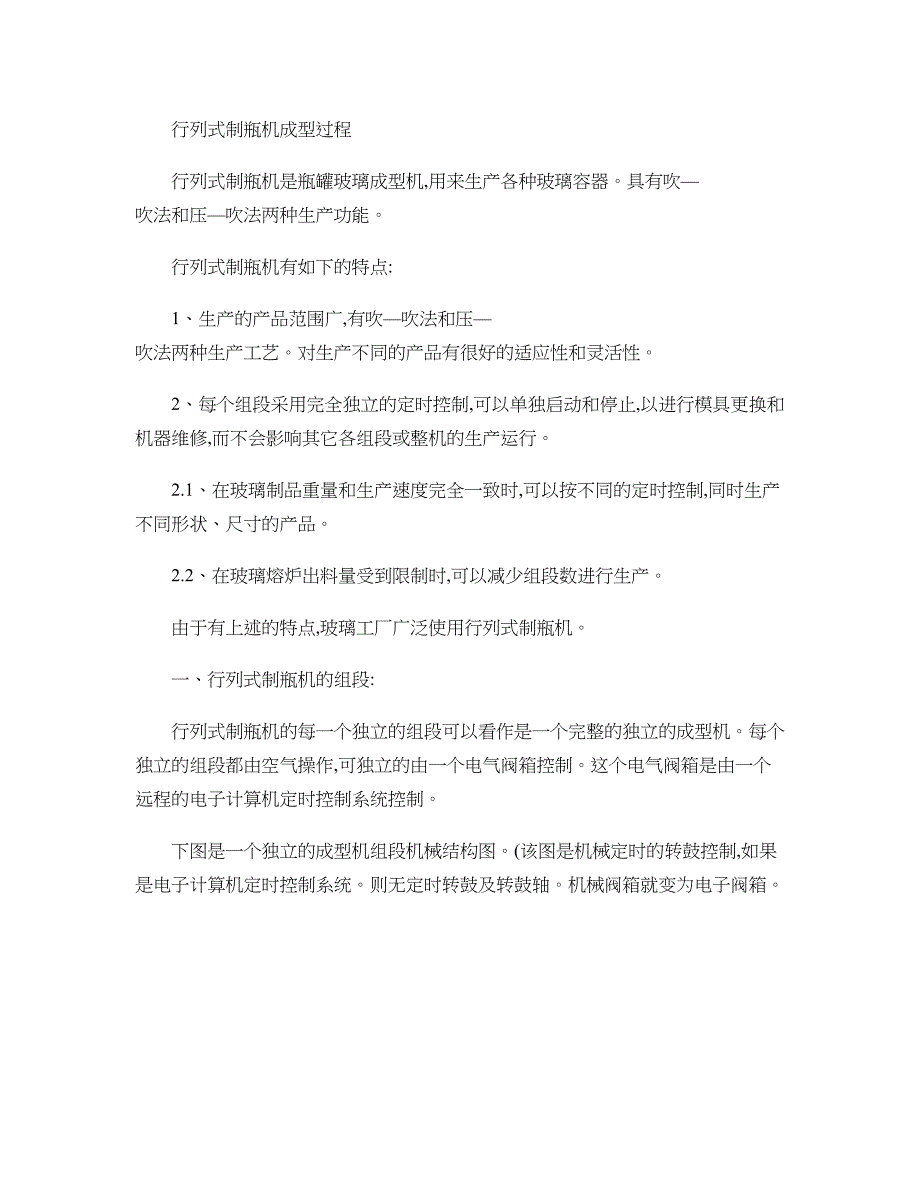 行列式制瓶机成型过程

行列式制瓶机是瓶罐玻璃成型机,用来生产各种玻璃容器。具有吹—吹法和压—吹法两种生产功能。

行列式制瓶机有如下的特点:

1、生产的产品范围广,有吹—吹法和压—吹法两种生产工艺。对生产不同的产品有很好的适应性和灵活性。

2、每个组段采用完全独立的定时控制,可以单独启动和停止,以进行模具更换和机器维修,而不会影响其它各组段或整机的生产运行。

2.1、在玻璃制品重量和生产速度完全一致时,可以按不同的定时控制,同时生产不同形状、尺寸的产品。

2.2、在玻璃熔炉出料量受到限制时,可以减少组段数进行生产。

由于有上述的特点,玻璃工厂广泛使用行列式制瓶机。

一、行列式制瓶机的组段:

行列式制瓶机的每一个独立的组段可以看作是一个完整的独立的成型机。每个独立的组段都由空气操作,可独立的由一个电气阀箱控制。这个电气阀箱是由一个远程的电子计算机定时控制系统控制。

下图是一个独立的成型机组段机械结构图。(该图是机械定时的转鼓控制,如果是电子计算机定时控制系统。则无定时转鼓及转鼓轴。机械阀箱就变为电子阀箱。